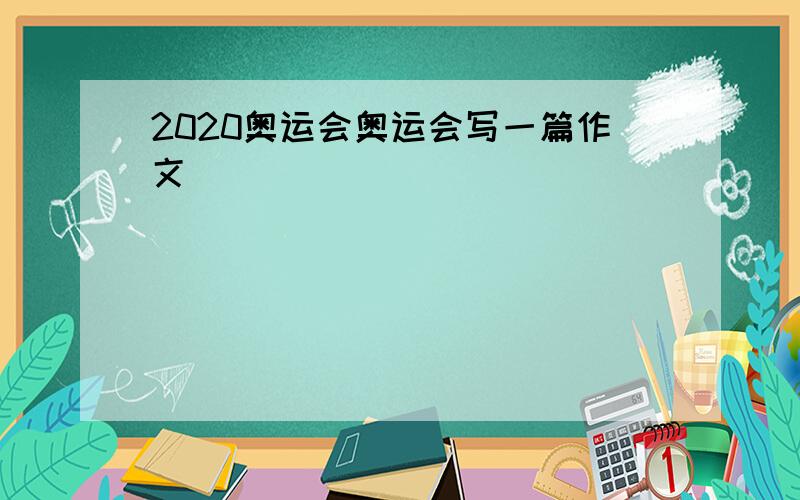 2020奥运会奥运会写一篇作文